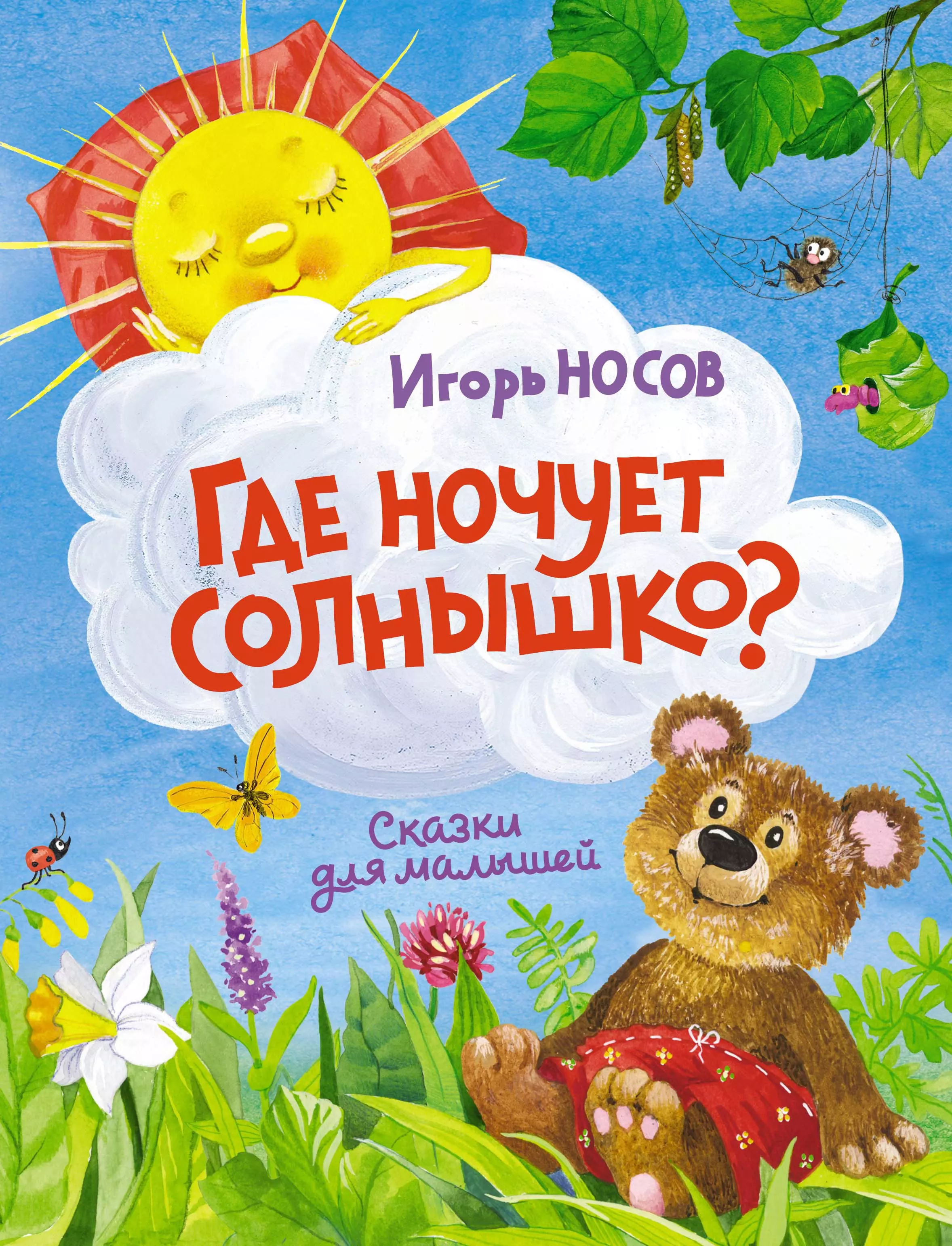 Игорь НОСОВ

Где ночует солнышко?

Сказки для малышей